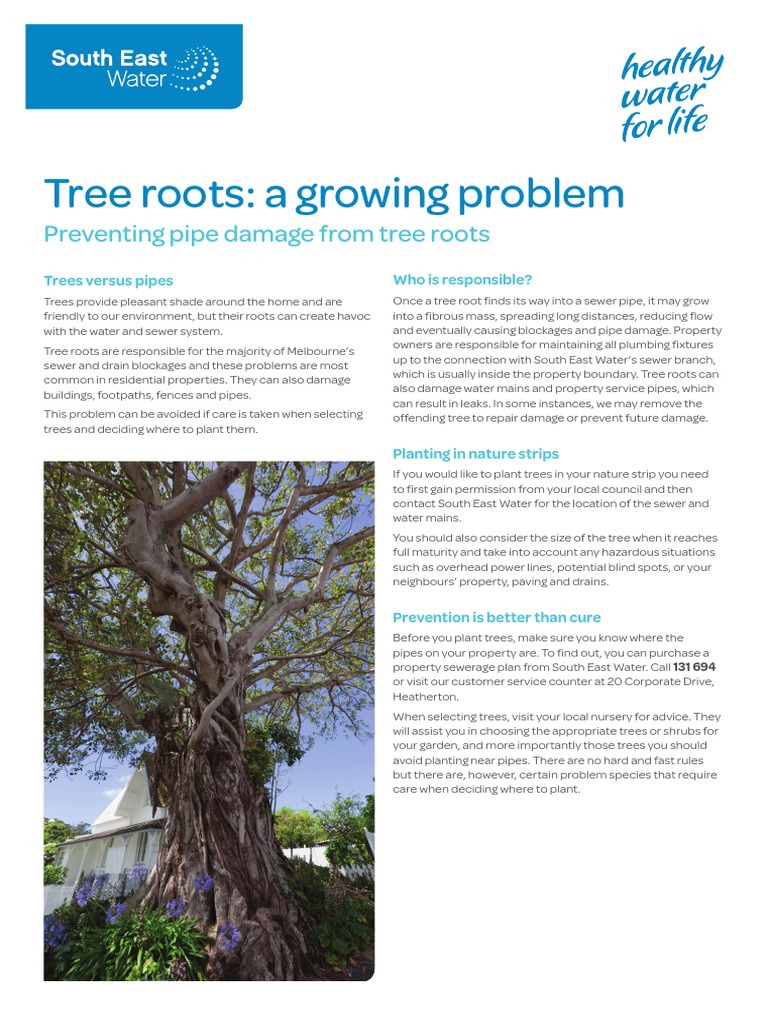 South East Water

healthy water for life

Tree roots: a growing problem

Preventing pipe damage from tree roots

Trees versus pipes

Trees provide pleasant shade around the home and are friendly to our environment, but their roots can create havoc with the water and sewer system.

Tree roots are responsible for the majority of Melbourne's sewer and drain blockages and these problems are most common in residential properties. They can also damage buildings, footpaths, fences and pipes.

This problem can be avoided if care is taken when selecting trees and deciding where to plant them.

Who is responsible?

Once a tree root finds its way into a sewer pipe, it may grow into a fibrous mass, spreading long distances, reducing flow and eventually causing blockages and pipe damage. Property owners are responsible for maintaining all plumbing fixtures up to the connection with South East Water's sewer branch, which is usually inside the property boundary. Tree roots can also damage water mains and property service pipes, which can result in leaks. In some instances, we may remove the offending tree to repair damage or prevent future damage.

Planting in nature strips

If you would like to plant trees in your nature strip you need to first gain permission from your local council and then contact South East Water for the location of the sewer and water mains.

You should also consider the size of the tree when it reaches full maturity and take into account any hazardous situations such as overhead power lines, potential blind spots, or your neighbours' property, paving and drains.

Prevention is better than cure

Before you plant trees, make sure you know where the pipes on your property are. To find out, you can purchase a property sewerage plan from South East Water. Call 131 694 or visit our customer service counter at 20 Corporate Drive, Heatherton.

When selecting trees, visit your local nursery for advice. They will assist you in choosing the appropriate trees or shrubs for your garden, and more importantly those trees you should avoid planting near pipes. There are no hard and fast rules but there are, however, certain problem species that require care when deciding where to plant.